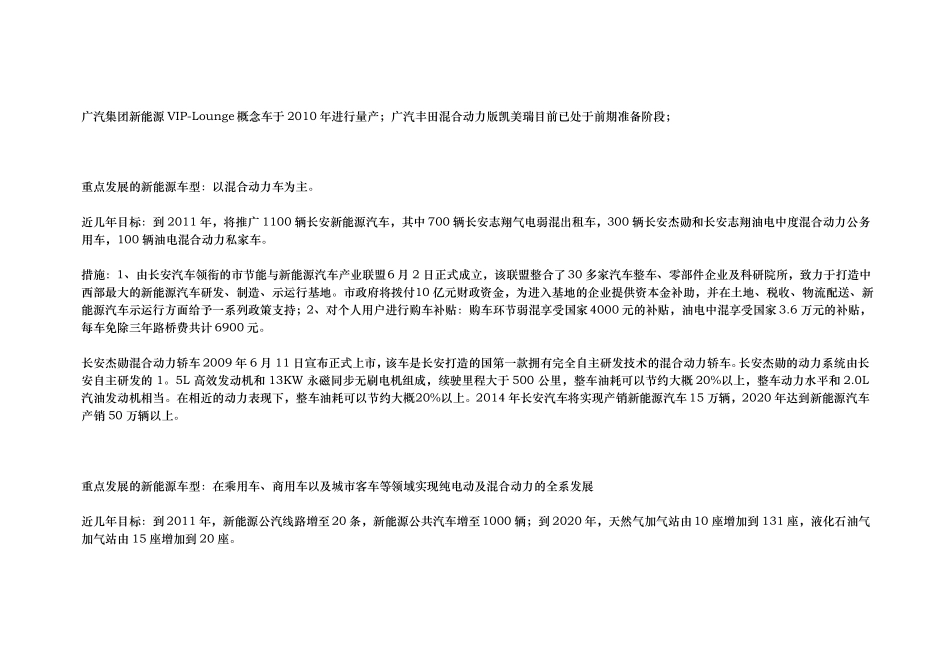 广汽集团新能源VIP-Lounge概念车于2010年进行量产；广汽丰田混合动力版凯美瑞目前已处于前期准备阶段；

重点发展的新能源车型：以混合动力车为主。

近几年目标：到2011年，将推广1100辆长安新能源汽车，其中700辆长安志翔气电弱混出租车，300辆长安杰勋和长安志翔油电中度混合动力公务用车，100辆油电混合动力私家车。

措施：1、由长安汽车领衔的市节能与新能源汽车产业联盟6月2日正式成立，该联盟整合了30多家汽车整车、零部件企业及科研院所，致力于打造中西部最大的新能源汽车研发、制造、示运行基地。市政府将拨付10亿元财政资金，为进入基地的企业提供资本金补助，并在土地、税收、物流配送、新能源汽车示运行方面给予一系列政策支持；2、对个人用户进行购车补贴：购车环节弱混享受国家4000元的补贴，油电中混享受国家3.6万元的补贴，每车免除三年路桥费共计6900元。

长安杰勋混合动力轿车2009年6月11日宣布正式上市，该车是长安打造的国第一款拥有完全自主研发技术的混合动力轿车。长安杰勋的动力系统由长安自主研发的1。5L高效发动机和13KW永磁同步无刷电机组成，续驶里程大于500公里，整车油耗可以节约大概20%以上，整车动力水平和2.0L汽油发动机相当。在相近的动力表现下，整车油耗可以节约大概20%以上。2014年长安汽车将实现产销新能源汽车15万辆，2020年达到新能源汽车产销50万辆以上。

重点发展的新能源车型：在乘用车、商用车以及城市客车等领域实现纯电动及混合动力的全系发展

近几年目标：到2011年，新能源公汽线路增至20条，新能源公共汽车增至1000辆；到2020年，天然气加气站由10座增加到131座，液化石油气加气站由15座增加到20座。